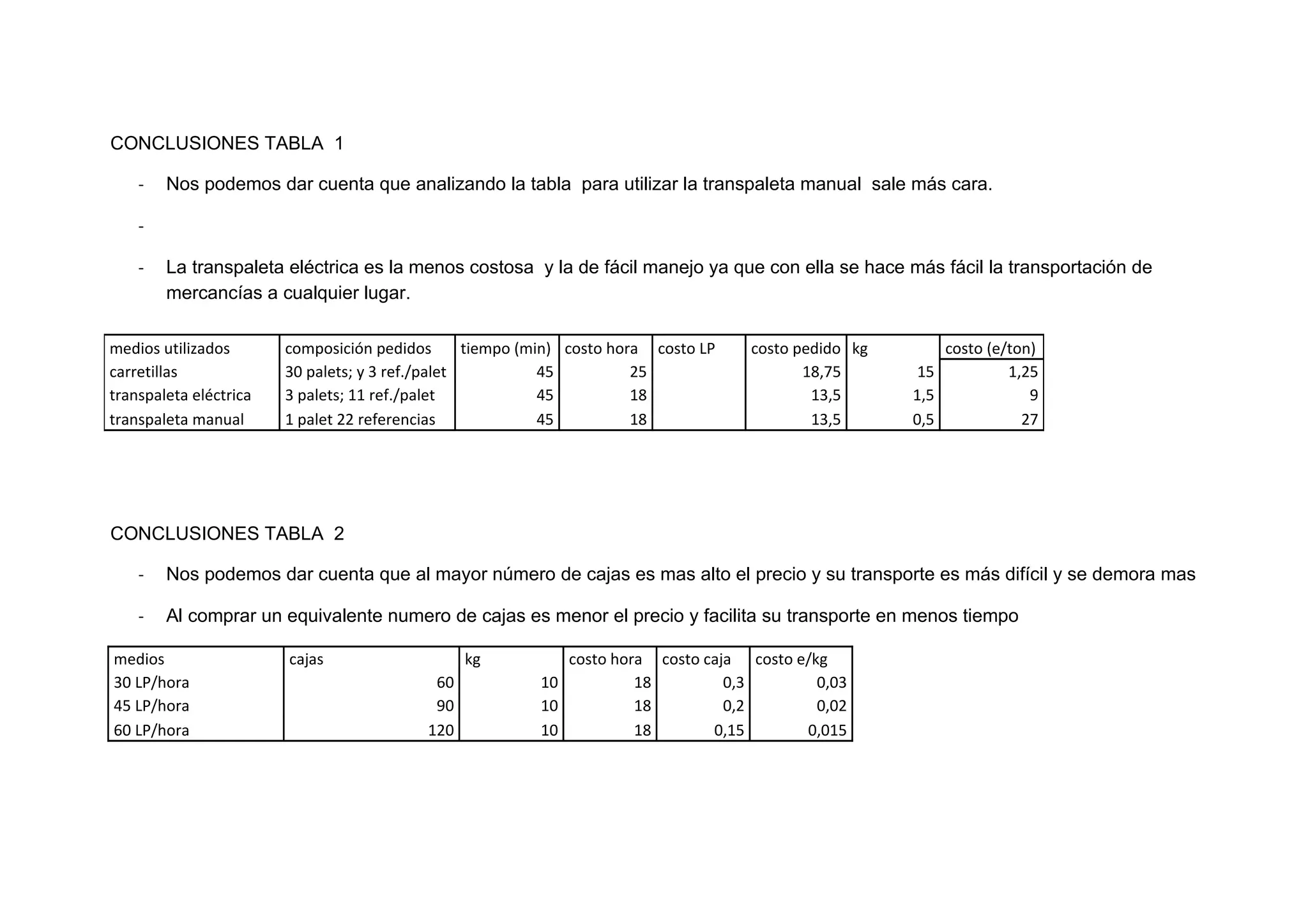 CONCLUSIONES TABLA 1

- Nos podemos dar cuenta que analizando la tabla para utilizar la transpaleta manual sale más cara.

-

- La transpaleta eléctrica es la menos costosa y la de fácil manejo ya que con ella se hace más fácil la transportación de mercancías a cualquier lugar.

| medios utilizados | composición pedidos | tiempo (min) | costo hora | costo LP | costo pedido | kg | costo (e/ton) |
|---|---|---|---|---|---|---|---|
| carretillas | 30 palets; y 3 ref./palet | 45 | 25 | | 18,75 | 15 | 1,25 |
| transpaleta eléctrica | 3 palets; 11 ref./palet | 45 | 18 | | 13,5 | 1,5 | 9 |
| transpaleta manual | 1 palet 22 referencias | 45 | 18 | | 13,5 | 0,5 | 27 |

CONCLUSIONES TABLA 2

- Nos podemos dar cuenta que al mayor número de cajas es mas alto el precio y su transporte es más difícil y se demora mas

- Al comprar un equivalente numero de cajas es menor el precio y facilita su transporte en menos tiempo

| medios | cajas | kg | costo hora | costo caja | costo e/kg |
|---|---|---|---|---|---|
| 30 LP/hora | 60 | 10 | 18 | 0,3 | 0,03 |
| 45 LP/hora | 90 | 10 | 18 | 0,2 | 0,02 |
| 60 LP/hora | 120 | 10 | 18 | 0,15 | 0,015 |